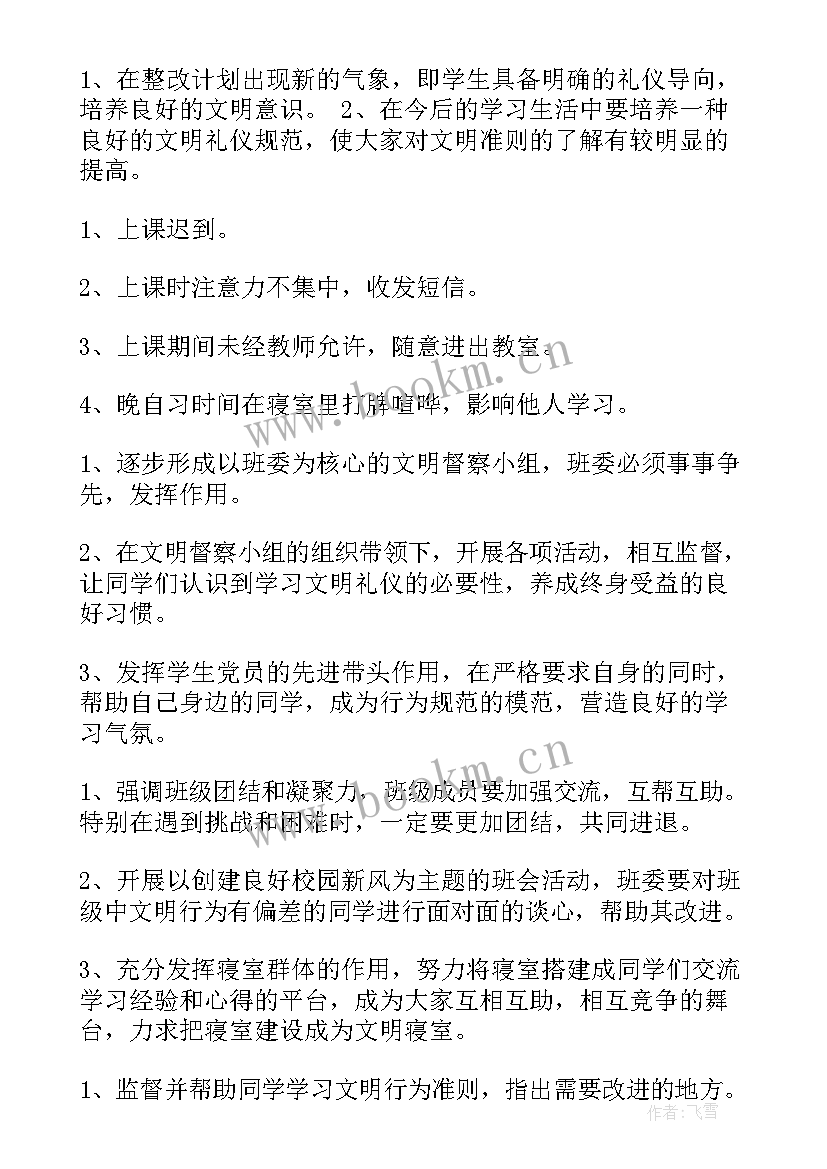 1、在整改计划出现新的气象，即学生具备明确的礼仪导向，培养良好的文明意识。 2、在今后的学习生活中要培养一种良好的文明礼仪规范，使大家对文明准则的了解有较明显的提高。

1、上课迟到。

2、上课时注意力不集中，收发短信。

3、上课期间未经教师允许，随意进出教室。

4、晚自习时间在寝室里打牌喧哗，影响他人学习。

1、逐步形成以班委为核心的文明督察小组，班委必须事事争先，发挥作用。

2、在文明督察小组的组织带领下，开展各项活动，相互监督，让同学们认识到学习文明礼仪的必要性，养成终身受益的良好习惯。

3、发挥学生党员的先进带头作用，在严格要求自身的同时，帮助自己身边的同学，成为行为规范的模范，营造良好的学习气氛。

1、强调班级团结和凝聚力，班级成员要加强交流，互帮互助。特别在遇到挑战和困难时，一定要更加团结，共同进退。

2、开展以创建良好校园新风为主题的班会活动，班委要对班级中文明行为有偏差的同学进行面对面的谈心，帮助其改进。

3、充分发挥寝室群体的作用，努力将寝室搭建成同学们交流学习经验和心得的平台，成为大家互相互助，相互竞争的舞台，力求把寝室建设成为文明寝室。

1、监督并帮助同学学习文明行为准则，指出需要改进的地方。

www.bookm.cn
www.bookm.cn
作者：飞雪